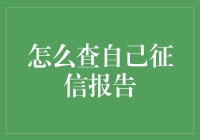 怎么查自己征信报告